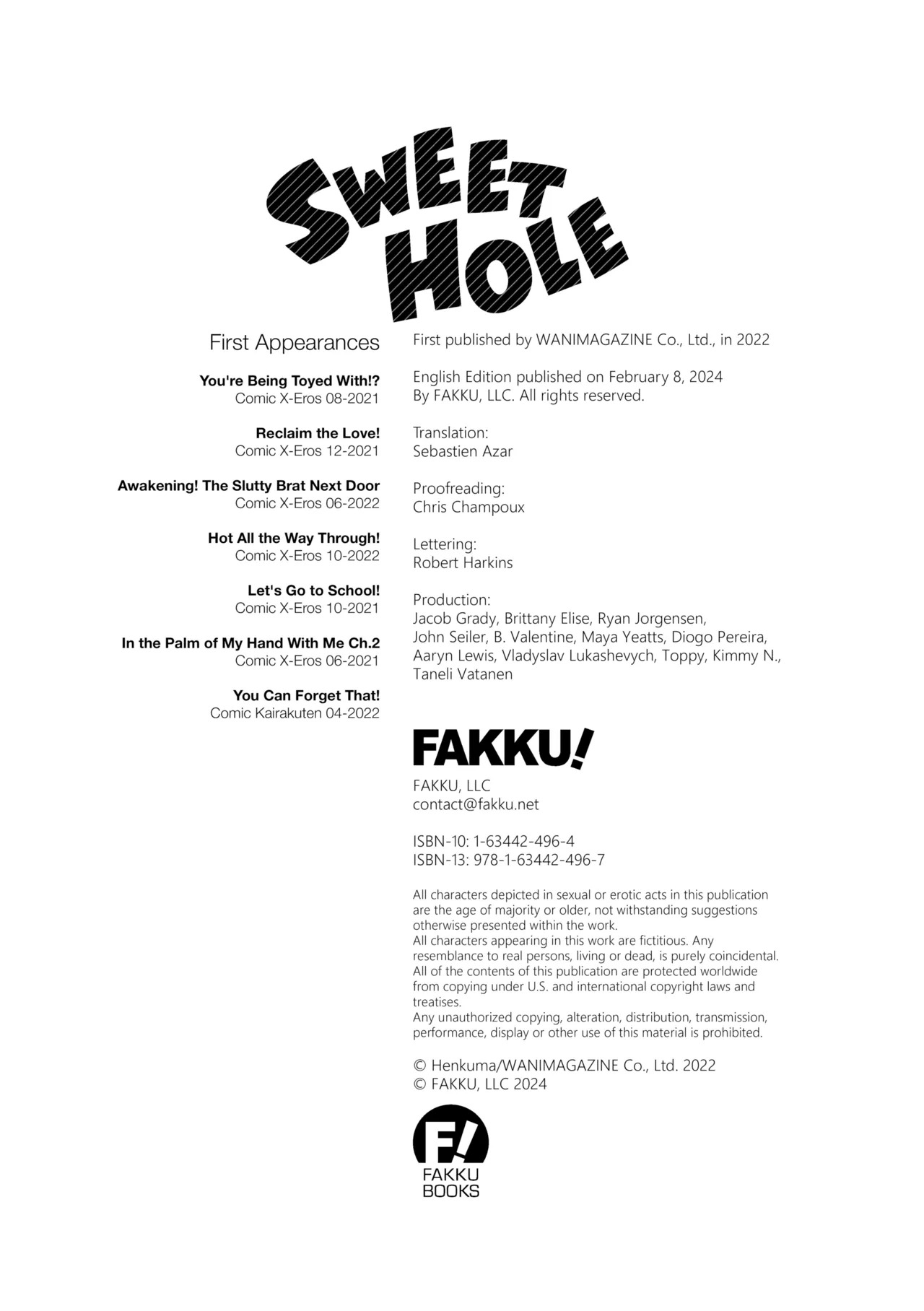 SWEET HOLE

First Appearances

You're Being Toyed With!?
Comic X-Eros 08-2021

Reclaim the Love!
Comic X-Eros 12-2021

Awakening! The Slutty Brat Next Door
Comic X-Eros 06-2022

Hot All the Way Through!
Comic X-Eros 10-2022

Let's Go to School!
Comic X-Eros 10-2021

In the Palm of My Hand With Me Ch.2
Comic X-Eros 06-2021

You Can Forget That!
Comic Kairakuten 04-2022

First published by WANIMAGAZINE Co., Ltd., in 2022

English Edition published on February 8, 2024
By FAKKU, LLC. All rights reserved.

Translation:
Sebastien Azar

Proofreading:
Chris Champoux

Lettering:
Robert Harkins

Production:
Jacob Grady, Brittany Elise, Ryan Jorgensen, John Seiler, B. Valentine, Maya Yeatts, Diogo Pereira, Aaryn Lewis, Vladyslav Lukashevych, Toppy, Kimmy N., Taneli Vatanen

FAKKU!

FAKKU, LLC
contact@fakku.net

ISBN-10: 1-63442-496-4
ISBN-13: 978-1-63442-496-7

All characters depicted in sexual or erotic acts in this publication are the age of majority or older, not withstanding suggestions otherwise presented within the work.
All characters appearing in this work are fictitious. Any resemblance to real persons, living or dead, is purely coincidental.
All of the contents of this publication are protected worldwide from copying under U.S. and international copyright laws and treatises.
Any unauthorized copying, alteration, distribution, transmission, performance, display or other use of this material is prohibited.

© Henkuma/WANIMAGAZINE Co., Ltd. 2022
© FAKKU, LLC 2024

F!
FAKKU
BOOKS